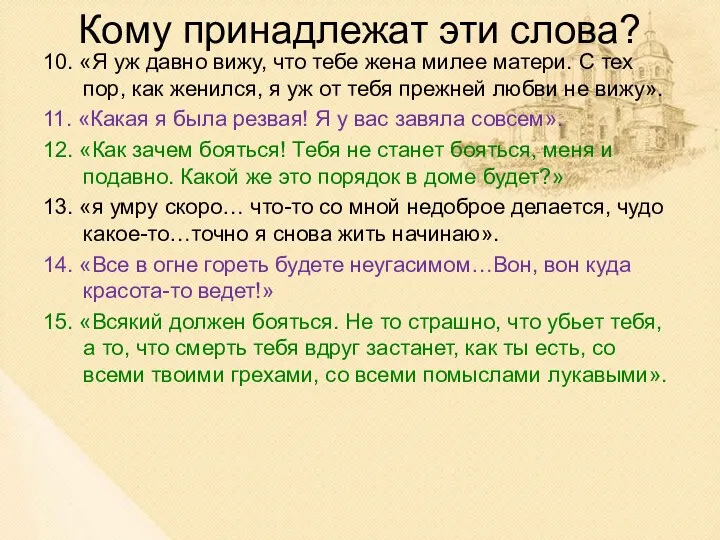 Кому принадлежат эти слова?

10. «Я уж давно вижу, что тебе жена милее матери. С тех пор, как женился, я уж от тебя прежней любви не вижу».

11. «Какая я была резвая! Я у вас завяла совсем».

12. «Как зачем бояться! Тебя не станет бояться, меня и подавно. Какой же это порядок в доме будет?»

13. «я умру скоро… что-то со мной недоброе делается, чудо какое-то…точно я снова жить начинаю».

14. «Все в огне гореть будете неугасимом…Вон, вон куда красота-то ведет!»

15. «Всякий должен бояться. Не то страшно, что убьет тебя, а то, что смерть тебя вдруг застанет, как ты есть, со всеми твоими грехами, со всеми помыслами лукавыми».